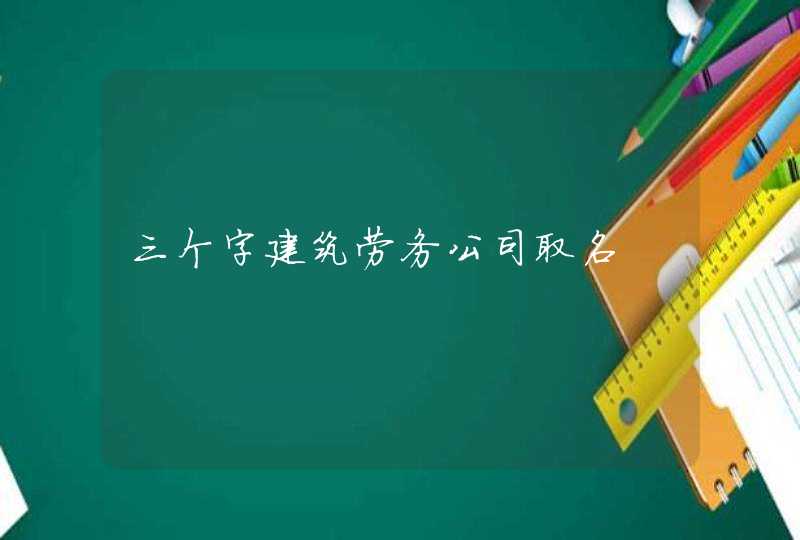 三个字建筑劳务公司取名